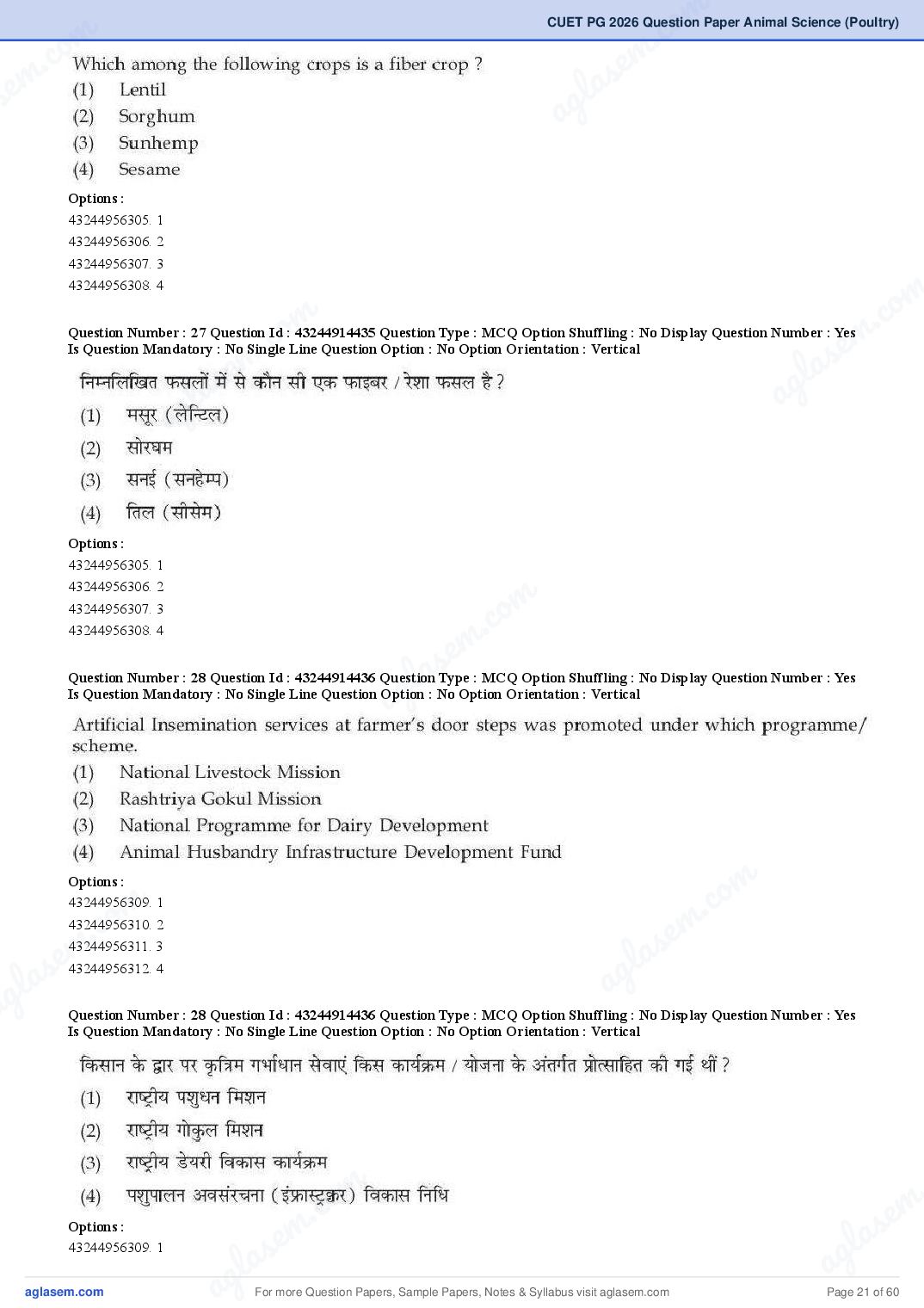 CUET PG 2026 Question Paper Animal Science (Poultry)

Which among the following crops is a fiber crop ?
(1) Lentil
(2) Sorghum
(3) Sunhemp
(4) Sesame

Options :
43244956305. 1
43244956306. 2
43244956307. 3
43244956308. 4

Question Number : 27 Question Id : 43244914435 Question Type : MCQ Option Shuffling : No Display Question Number : Yes Is Question Mandatory : No Single Line Question Option : No Option Orientation : Vertical

निम्नलिखित फसलों में से कौन सी एक फाइबर / रेशा फसल है ?
(1) मसूर (लेन्टिल)
(2) सोरघम
(3) सनई (सनहेम्प)
(4) तिल (सीसेम)

Options :
43244956305. 1
43244956306. 2
43244956307. 3
43244956308. 4

Question Number : 28 Question Id : 43244914436 Question Type : MCQ Option Shuffling : No Display Question Number : Yes Is Question Mandatory : No Single Line Question Option : No Option Orientation : Vertical

Artificial Insemination services at farmer's door steps was promoted under which programme/ scheme.
(1) National Livestock Mission
(2) Rashtriya Gokul Mission
(3) National Programme for Dairy Development
(4) Animal Husbandry Infrastructure Development Fund

Options :
43244956309. 1
43244956310. 2
43244956311. 3
43244956312. 4

Question Number : 28 Question Id : 43244914436 Question Type : MCQ Option Shuffling : No Display Question Number : Yes Is Question Mandatory : No Single Line Question Option : No Option Orientation : Vertical

किसान के द्वार पर कृत्रिम गर्भाधान सेवाएं किस कार्यक्रम / योजना के अंतर्गत प्रोत्साहित की गई थीं ?
(1) राष्ट्रीय पशुधन मिशन
(2) राष्ट्रीय गोकुल मिशन
(3) राष्ट्रीय डेयरी विकास कार्यक्रम
(4) पशुपालन अवसंरचना (इंफ्रास्ट्रक्चर) विकास निधि

Options :
43244956309. 1

aglasem.com For more Question Papers, Sample Papers, Notes & Syllabus visit aglasem.com Page 21 of 60